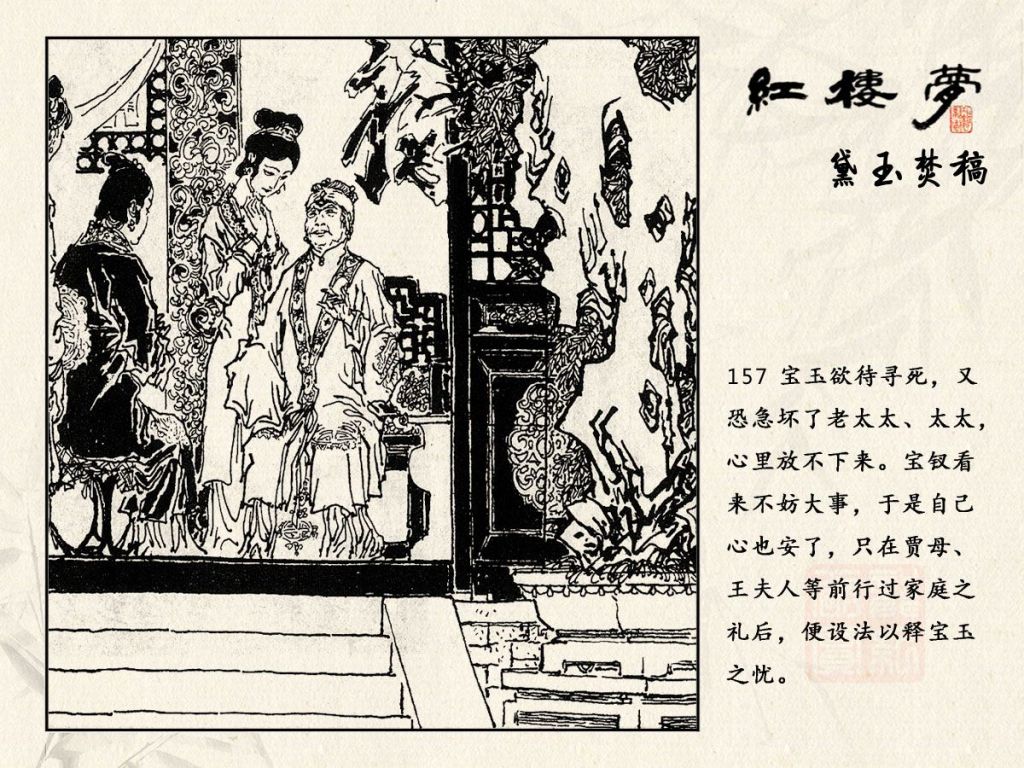 紅樓夢

黛玉焚稿

157 宝玉欲待寻死，又恐急坏了老太太、太太，心里放不下来。宝钗看来不妨大事，于是自己心也安了，只在贾母、王夫人等前行过家庭之礼后，便设法以释宝玉之忧。